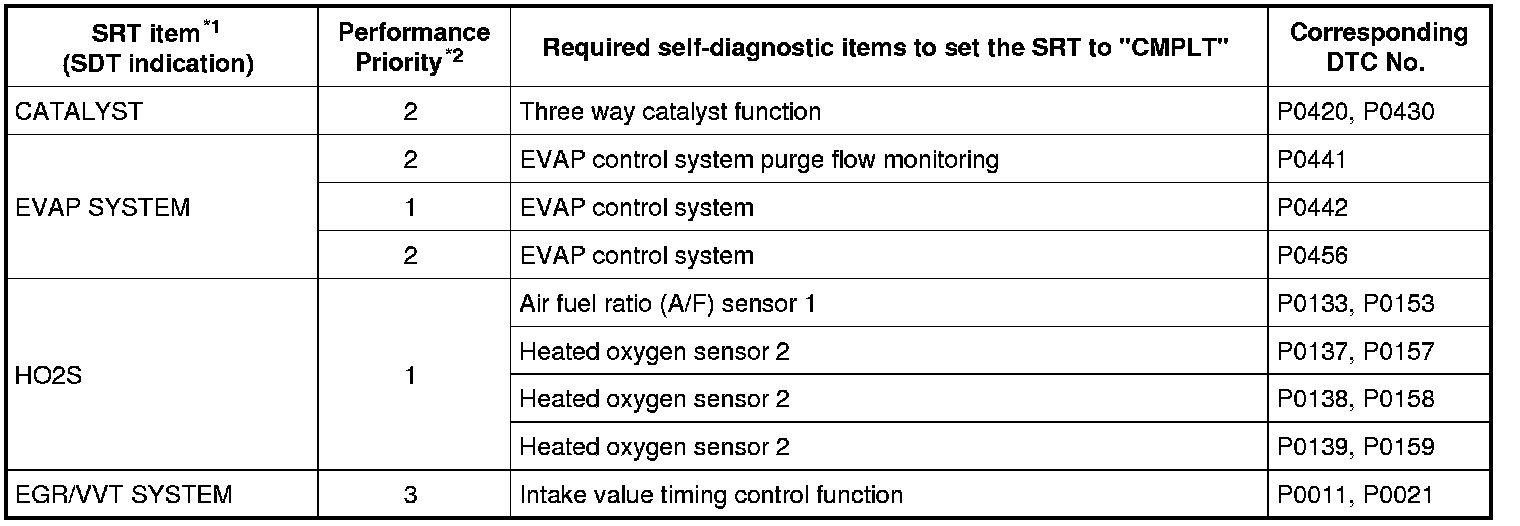 | SRT item$^{*1}$ (SDT indication) | Performance Priority$^{*2}$ | Required self-diagnostic items to set the SRT to "CMPLT" | Corresponding DTC No. |
|---|---|---|---|
| CATALYST | 2 | Three way catalyst function | P0420, P0430 |
| EVAP SYSTEM | 2 | EVAP control system purge flow monitoring | P0441 |
| | 1 | EVAP control system | P0442 |
| | 2 | EVAP control system | P0456 |
| HO2S | 1 | Air fuel ratio (A/F) sensor 1 | P0133, P0153 |
| | | Heated oxygen sensor 2 | P0137, P0157 |
| | | Heated oxygen sensor 2 | P0138, P0158 |
| | | Heated oxygen sensor 2 | P0139, P0159 |
| EGR/VVT SYSTEM | 3 | Intake value timing control function | P0011, P0021 |